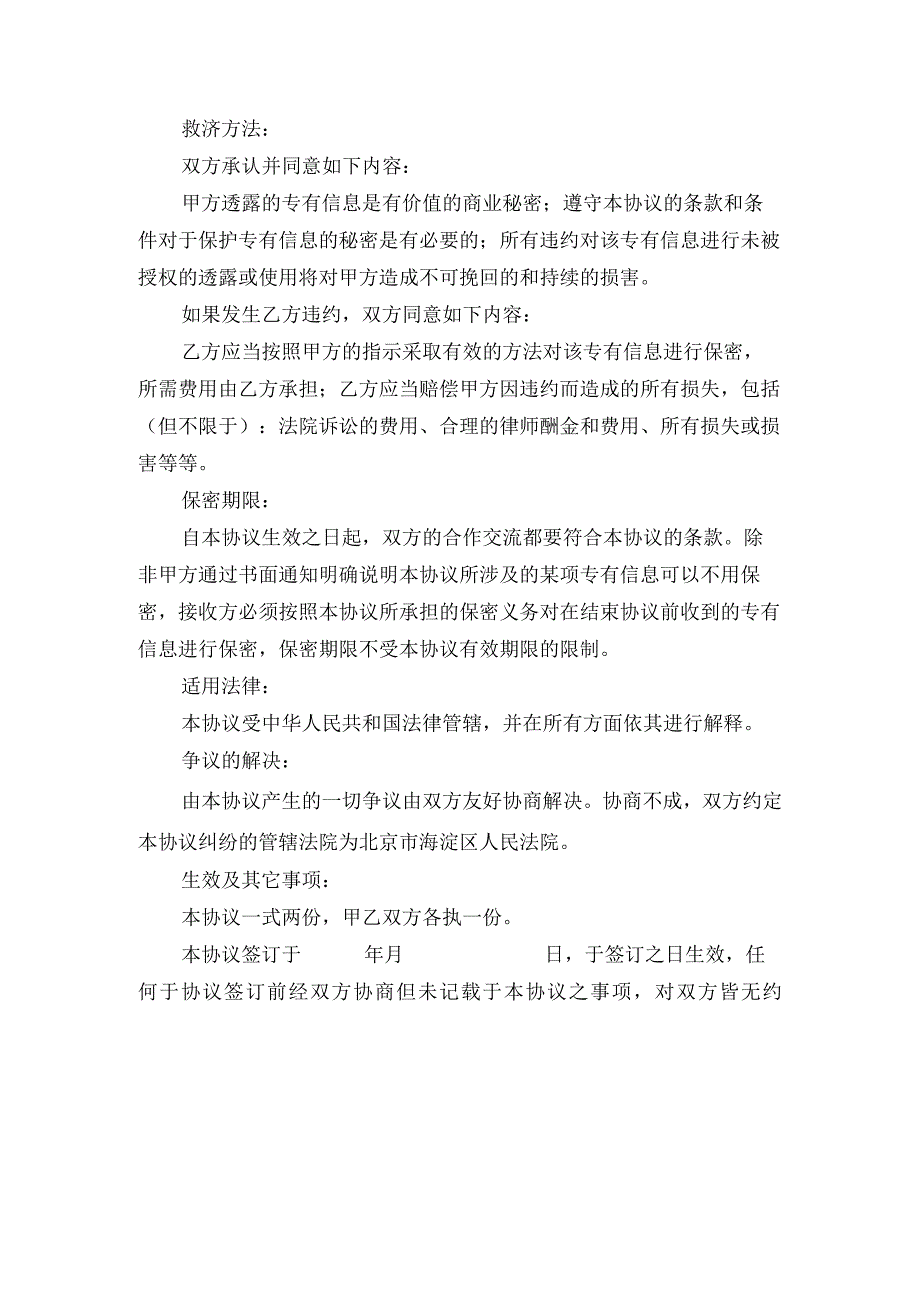 救济方法：

双方承认并同意如下内容：

甲方透露的专有信息是有价值的商业秘密；遵守本协议的条款和条件对于保护专有信息的秘密是有必要的；所有违约对该专有信息进行未被授权的透露或使用将对甲方造成不可挽回的和持续的损害。

如果发生乙方违约，双方同意如下内容：

乙方应当按照甲方的指示采取有效的方法对该专有信息进行保密，所需费用由乙方承担；乙方应当赔偿甲方因违约而造成的所有损失，包括（但不限于）：法院诉讼的费用、合理的律师酬金和费用、所有损失或损害等等。

保密期限：

自本协议生效之日起，双方的合作交流都要符合本协议的条款。除非甲方通过书面通知明确说明本协议所涉及的某项专有信息可以不用保密，接收方必须按照本协议所承担的保密义务对在结束协议前收到的专有信息进行保密，保密期限不受本协议有效期限的限制。

适用法律：

本协议受中华人民共和国法律管辖，并在所有方面依其进行解释。

争议的解决：

由本协议产生的一切争议由双方友好协商解决。协商不成，双方约定本协议纠纷的管辖法院为北京市海淀区人民法院。

生效及其它事项：

本协议一式两份，甲乙双方各执一份。

本协议签订于 年月 日，于签订之日生效，任何于协议签订前经双方协商但未记载于本协议之事项，对双方皆无约